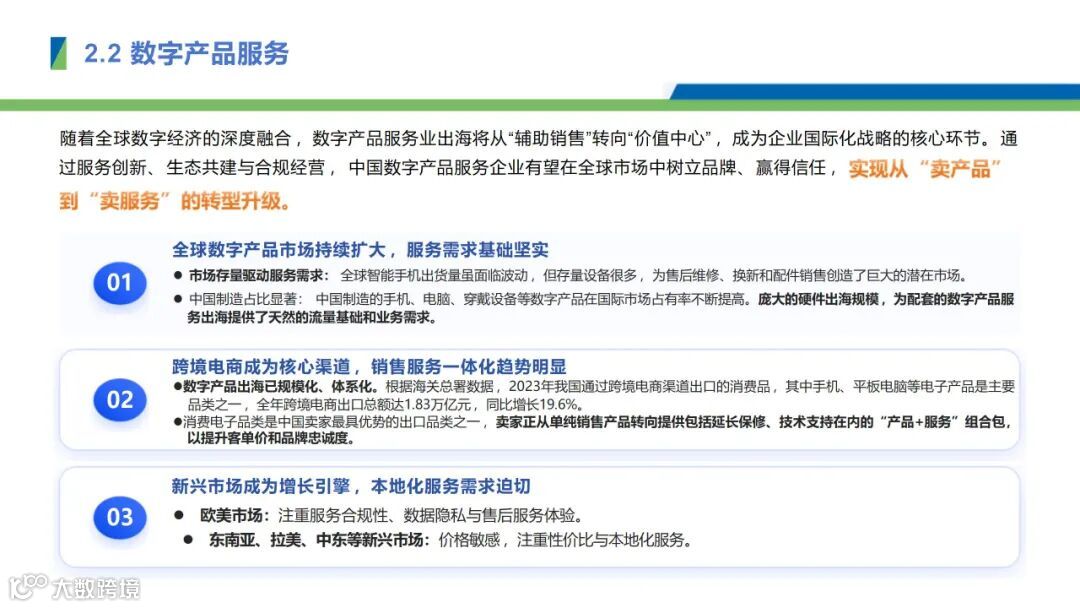 2.2 数字产品服务

随着全球数字经济的深度融合，数字产品服务业出海将从“辅助销售”转向“价值中心”，成为企业国际化战略的核心环节。通过服务创新、生态共建与合规经营，中国数字产品服务企业有望在全球市场中树立品牌、赢得信任，实现从“卖产品”到“卖服务”的转型升级。

01

全球数字产品市场持续扩大，服务需求基础坚实

• 市场存量驱动服务需求：全球智能手机出货量虽面临波动，但存量设备很多，为售后维修、换新和配件销售创造了巨大的潜在市场。

• 中国制造占比显著：中国制造的手机、电脑、穿戴设备等数字产品在国际市场占有率不断提高。庞大的硬件出海规模，为配套的数字产品服务出海提供了天然的流量基础和业务需求。

02

跨境电商成为核心渠道，销售服务一体化趋势明显

• 数字产品出海已规模化、体系化。根据海关总署数据，2023年我国通过跨境电商渠道出口的消费品，其中手机、平板电脑等电子产品是主要品类之一，全年跨境电商出口总额达1.83万亿元，同比增长19.6%。

• 消费电子品类是中国卖家最具优势的出口品类之一，卖家正从单纯销售产品转向提供包括延长保修、技术支持在内的“产品+服务”组合包，以提升客单价和品牌忠诚度。

03

新兴市场成为增长引擎，本地化服务需求迫切

• 欧美市场：注重服务合规性、数据隐私与售后服务体验。

• 东南亚、拉美、中东等新兴市场：价格敏感，注重性价比与本地化服务。

大数跨境